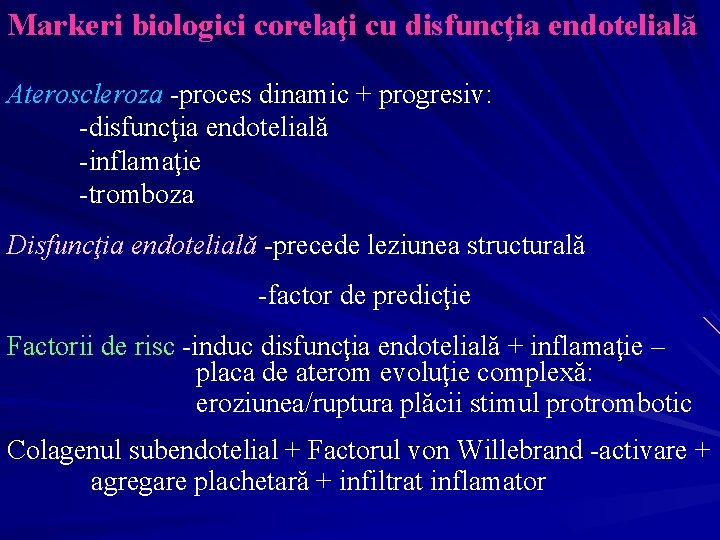 Markeri biologici corelaţi cu disfuncţia endotelială

Ateroscleroza -proces dinamic + progresiv:
-disfuncţia endotelială
-inflamaţie
-tromboza

Disfuncţia endotelială -precede leziunea structurală

-factor de predicţie

Factorii de risc -induc disfuncţia endotelială + inflamaţie – placa de aterom evoluţie complexă: eroziunea/ruptura plăcii stimul protrombotic

Colagenul subendotelial + Factorul von Willebrand -activare + agregare plachetară + infiltrat inflamator